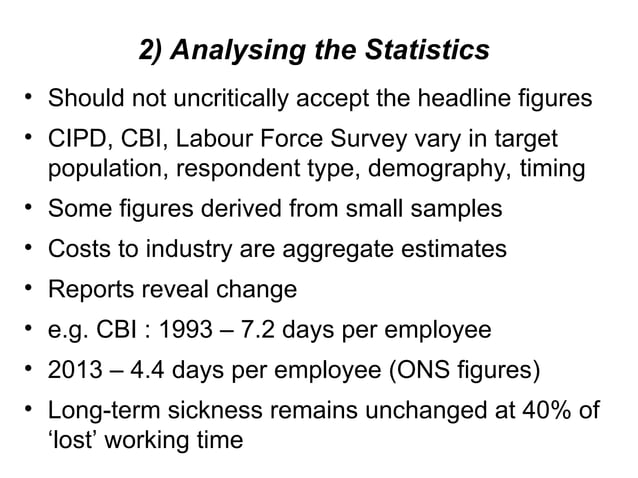 2) Analysing the Statistics

• Should not uncritically accept the headline figures

• CIPD, CBI, Labour Force Survey vary in target population, respondent type, demography, timing

• Some figures derived from small samples

• Costs to industry are aggregate estimates

• Reports reveal change

• e.g. CBI : 1993 – 7.2 days per employee

• 2013 – 4.4 days per employee (ONS figures)

• Long-term sickness remains unchanged at 40% of ‘lost’ working time